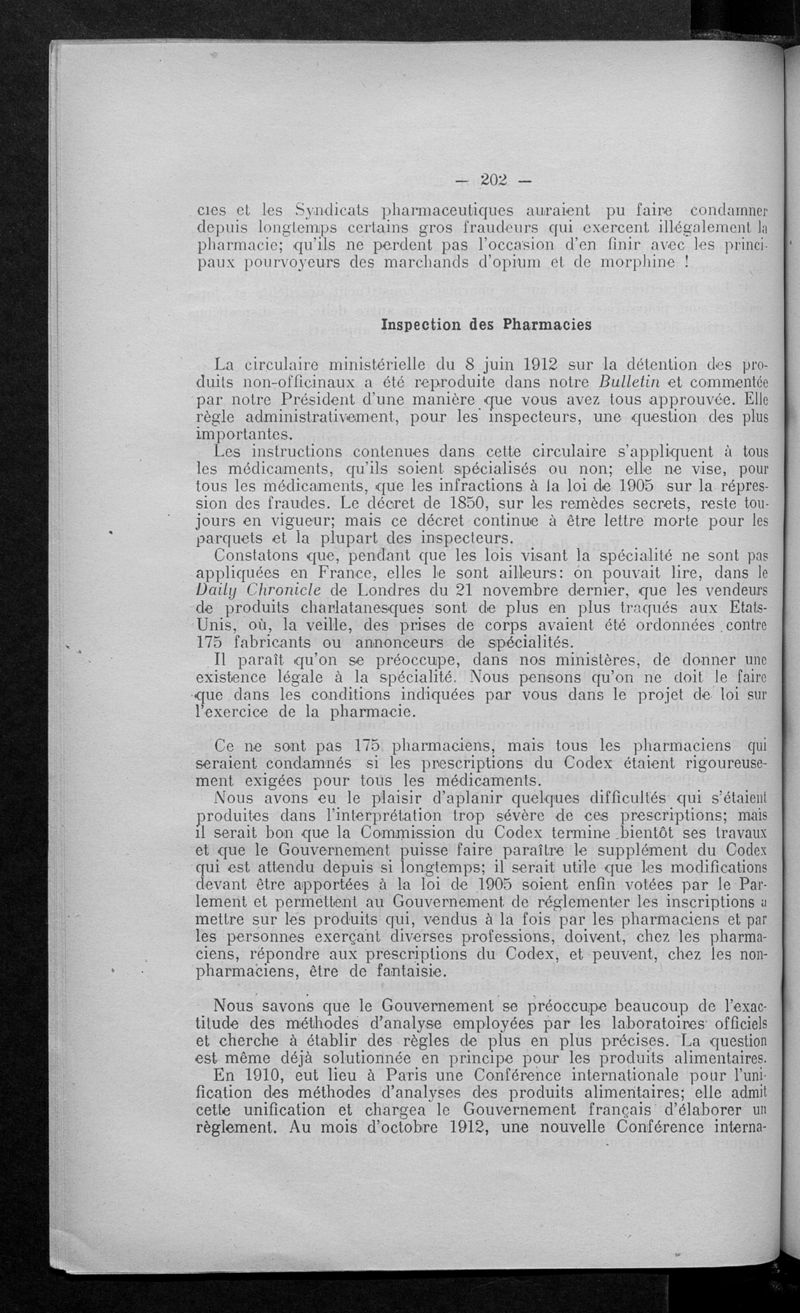 — 202 —

cies et les Syndicats pharmaceutiques auraient pu faire condamner depuis longtemps certains gros fraudeurs qui exercent illégalement la pharmacie; qu'ils ne perdent pas l'occasion d'en finir avec les principaux pourvoyeurs des marchands d'opium et de morphine !

Inspection des Pharmacies

La circulaire ministérielle du 8 juin 1912 sur la détention des produits non-officinaux a été reproduite dans notre Bulletin et commentée par notre Président d'une manière que vous avez tous approuvée. Elle règle administrativement, pour les inspecteurs, une question des plus importantes.

Les instructions contenues dans cette circulaire s'appliquent à tous les médicaments, qu'ils soient spécialisés ou non; elle ne vise, pour tous les médicaments, que les infractions à la loi de 1905 sur la répression des fraudes. Le décret de 1850, sur les remèdes secrets, reste toujours en vigueur; mais ce décret continue à être lettre morte pour les parquets et la plupart des inspecteurs.

Constatons que, pendant que les lois visant la spécialité ne sont pas appliquées en France, elles le sont ailleurs: on pouvait lire, dans le Daily Chronicle de Londres du 21 novembre dernier, que les vendeurs de produits charlatanesques sont de plus en plus traqués aux Etats-Unis, où, la veille, des prises de corps avaient été ordonnées contre 175 fabricants ou annonceurs de spécialités.

Il paraît qu'on se préoccupe, dans nos ministères, de donner une existence légale à la spécialité. Nous pensons qu'on ne doit le faire que dans les conditions indiquées par vous dans le projet de loi sur l'exercice de la pharmacie.

Ce ne sont pas 175 pharmaciens, mais tous les pharmaciens qui seraient condamnés si les prescriptions du Codex étaient rigoureusement exigées pour tous les médicaments.

Nous avons eu le plaisir d'aplanir quelques difficultés qui s'étaient produites dans l'interprétation trop sévère de ces prescriptions; mais il serait bon que la Commission du Codex termine bientôt ses travaux et que le Gouvernement puisse faire paraître le supplément du Codex qui est attendu depuis si longtemps; il serait utile que les modifications devant être apportées à la loi de 1905 soient enfin votées par le Parlement et permettent au Gouvernement de réglementer les inscriptions à mettre sur les produits qui, vendus à la fois par les pharmaciens et par les personnes exerçant diverses professions, doivent, chez les pharmaciens, répondre aux prescriptions du Codex, et peuvent, chez les non-pharmaciens, être de fantaisie.

Nous savons que le Gouvernement se préoccupe beaucoup de l'exactitude des méthodes d'analyse employées par les laboratoires officiels et cherche à établir des règles de plus en plus précises. La question est même déjà solutionnée en principe pour les produits alimentaires.

En 1910, eut lieu à Paris une Conférence internationale pour l'unification des méthodes d'analyses des produits alimentaires; elle admit cette unification et chargea le Gouvernement français d'élaborer un règlement. Au mois d'octobre 1912, une nouvelle Conférence interna-